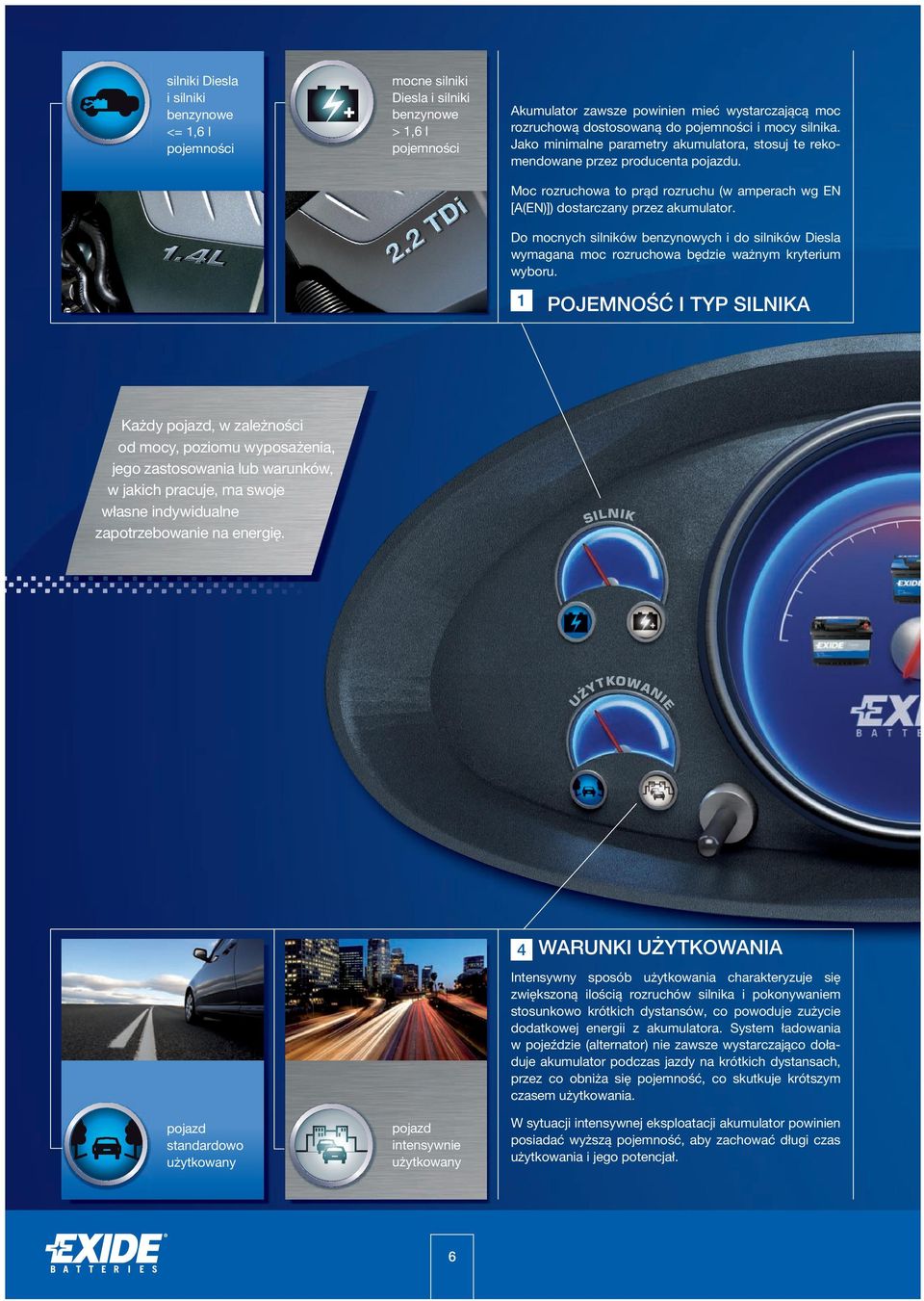 silniki Diesla i silniki benzynowe <= 1,6 l pojemności

mocne silniki Diesla i silniki benzynowe > 1,6 l pojemności

1.4L

2.2 TDi

Akumulator zawsze powinien mieć wystarczającą moc rozruchową dostosowaną do pojemności i mocy silnika. Jako minimalne parametry akumulatora, stosuj te rekomendowane przez producenta pojazdu.

Moc rozruchowa to prąd rozruchu (w amperach wg EN [A(EN)]) dostarczany przez akumulator.

Do mocnych silników benzynowych i do silników Diesla wymagana moc rozruchowa będzie ważnym kryterium wyboru.

1 POJEMNOŚĆ I TYP SILNIKA

Każdy pojazd, w zależności od mocy, poziomu wyposażenia, jego zastosowania lub warunków, w jakich pracuje, ma swoje własne indywidualne zapotrzebowanie na energię.

SILNIK

UŻYTKOWANIE

EXIDE

EXIDE

EXI
BATTE

4 WARUNKI UŻYTKOWANIA

Intensywny sposób użytkowania charakteryzuje się zwiększoną ilością rozruchów silnika i pokonywaniem stosunkowo krótkich dystansów, co powoduje zużycie dodatkowej energii z akumulatora. System ładowania w pojeździe (alternator) nie zawsze wystarczająco doładuje akumulator podczas jazdy na krótkich dystansach, przez co obniża się pojemność, co skutkuje krótszym czasem użytkowania.

W sytuacji intensywnej eksploatacji akumulator powinien posiadać wyższą pojemność, aby zachować długi czas użytkowania i jego potencjał.

pojazd standardowo użytkowany

pojazd intensywnie użytkowany

EXIDE
BATTERIES

6